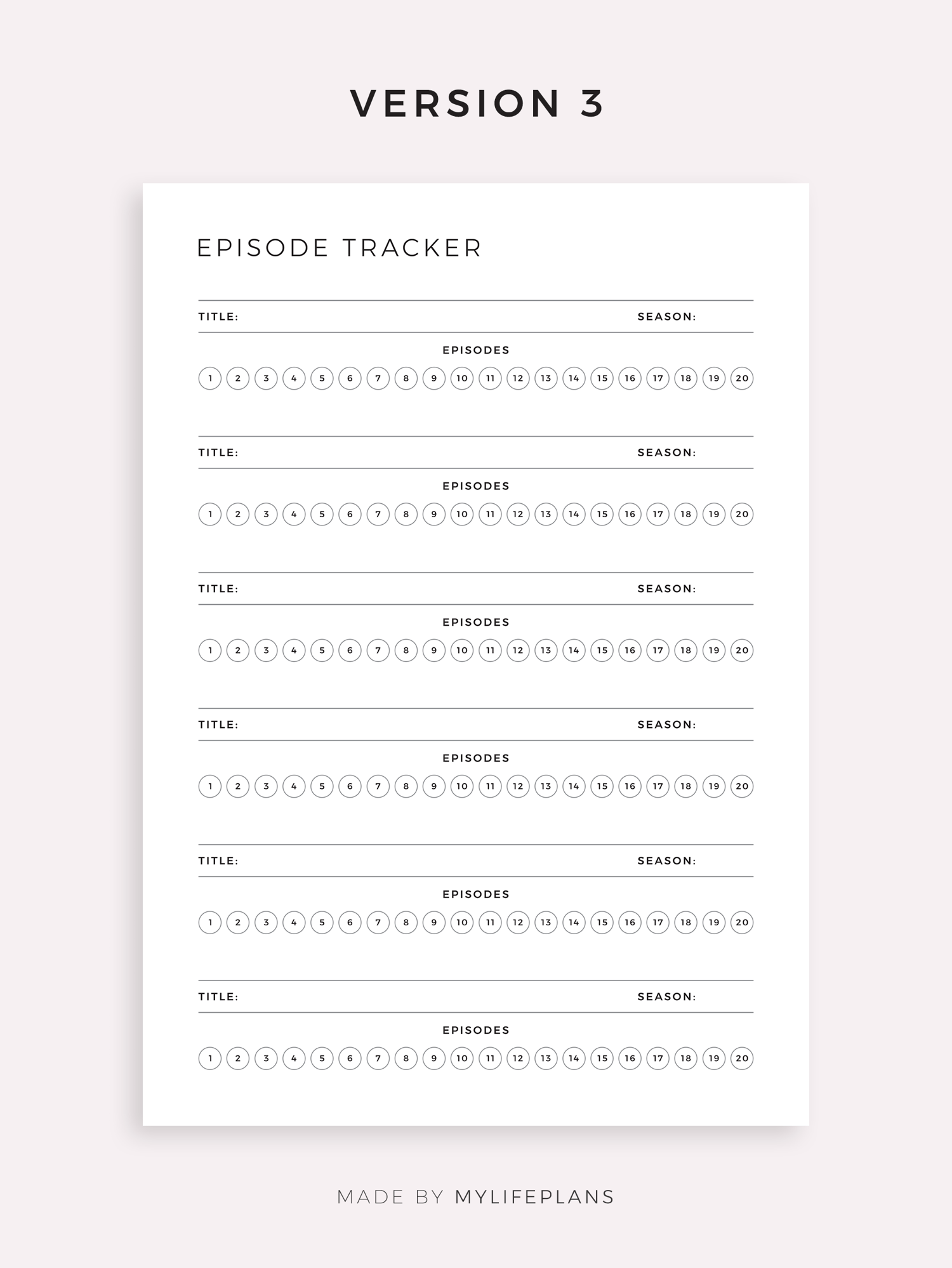 VERSION 3

EPISODE TRACKER

TITLE: SEASON:

EPISODES

1 2 3 4 5 6 7 8 9 10 11 12 13 14 15 16 17 18 19 20

TITLE: SEASON:

EPISODES

1 2 3 4 5 6 7 8 9 10 11 12 13 14 15 16 17 18 19 20

TITLE: SEASON:

EPISODES

1 2 3 4 5 6 7 8 9 10 11 12 13 14 15 16 17 18 19 20

TITLE: SEASON:

EPISODES

1 2 3 4 5 6 7 8 9 10 11 12 13 14 15 16 17 18 19 20

TITLE: SEASON:

EPISODES

1 2 3 4 5 6 7 8 9 10 11 12 13 14 15 16 17 18 19 20

TITLE: SEASON:

EPISODES

1 2 3 4 5 6 7 8 9 10 11 12 13 14 15 16 17 18 19 20

MADE BY MYLIFEPLANS